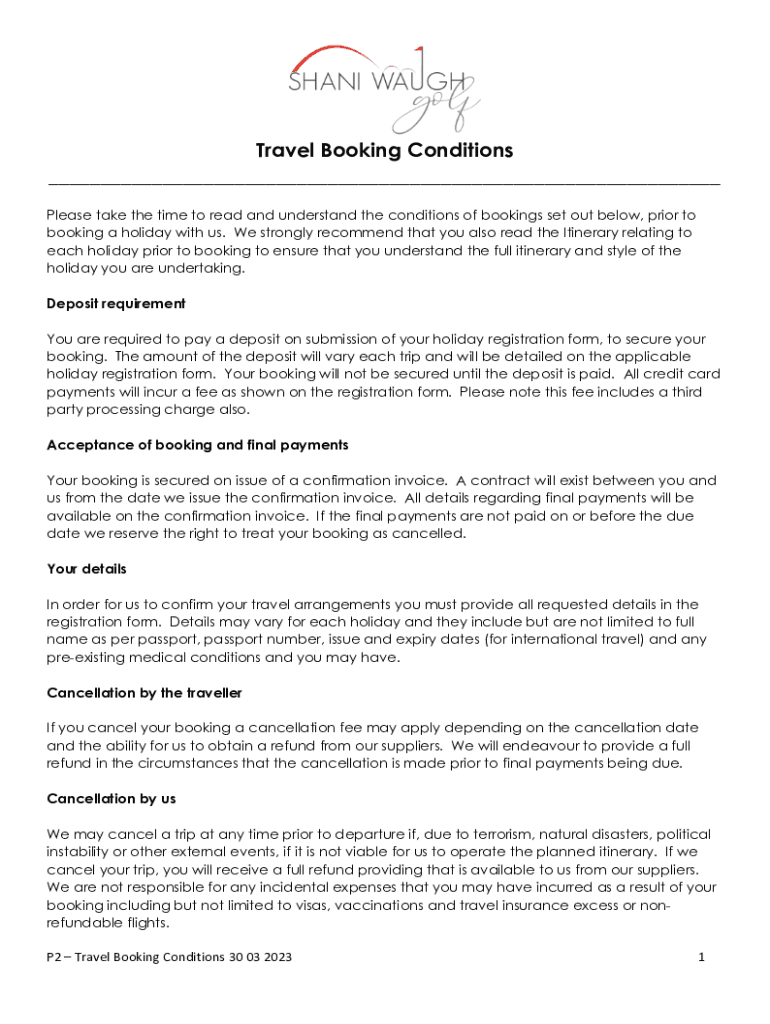 SHANI WAUGH golf

Travel Booking Conditions

Please take the time to read and understand the conditions of bookings set out below, prior to booking a holiday with us. We strongly recommend that you also read the Itinerary relating to each holiday prior to booking to ensure that you understand the full itinerary and style of the holiday you are undertaking.

Deposit requirement

You are required to pay a deposit on submission of your holiday registration form, to secure your booking. The amount of the deposit will vary each trip and will be detailed on the applicable holiday registration form. Your booking will not be secured until the deposit is paid. All credit card payments will incur a fee as shown on the registration form. Please note this fee includes a third party processing charge also.

Acceptance of booking and final payments

Your booking is secured on issue of a confirmation invoice. A contract will exist between you and us from the date we issue the confirmation invoice. All details regarding final payments will be available on the confirmation invoice. If the final payments are not paid on or before the due date we reserve the right to treat your booking as cancelled.

Your details

In order for us to confirm your travel arrangements you must provide all requested details in the registration form. Details may vary for each holiday and they include but are not limited to full name as per passport, passport number, issue and expiry dates (for international travel) and any pre-existing medical conditions and you may have.

Cancellation by the traveller

If you cancel your booking a cancellation fee may apply depending on the cancellation date and the ability for us to obtain a refund from our suppliers. We will endeavour to provide a full refund in the circumstances that the cancellation is made prior to final payments being due.

Cancellation by us

We may cancel a trip at any time prior to departure if, due to terrorism, natural disasters, political instability or other external events, if it is not viable for us to operate the planned itinerary. If we cancel your trip, you will receive a full refund providing that is available to us from our suppliers. We are not responsible for any incidental expenses that you may have incurred as a result of your booking including but not limited to visas, vaccinations and travel insurance excess or non-refundable flights.

P2 – Travel Booking Conditions 30 03 2023

1